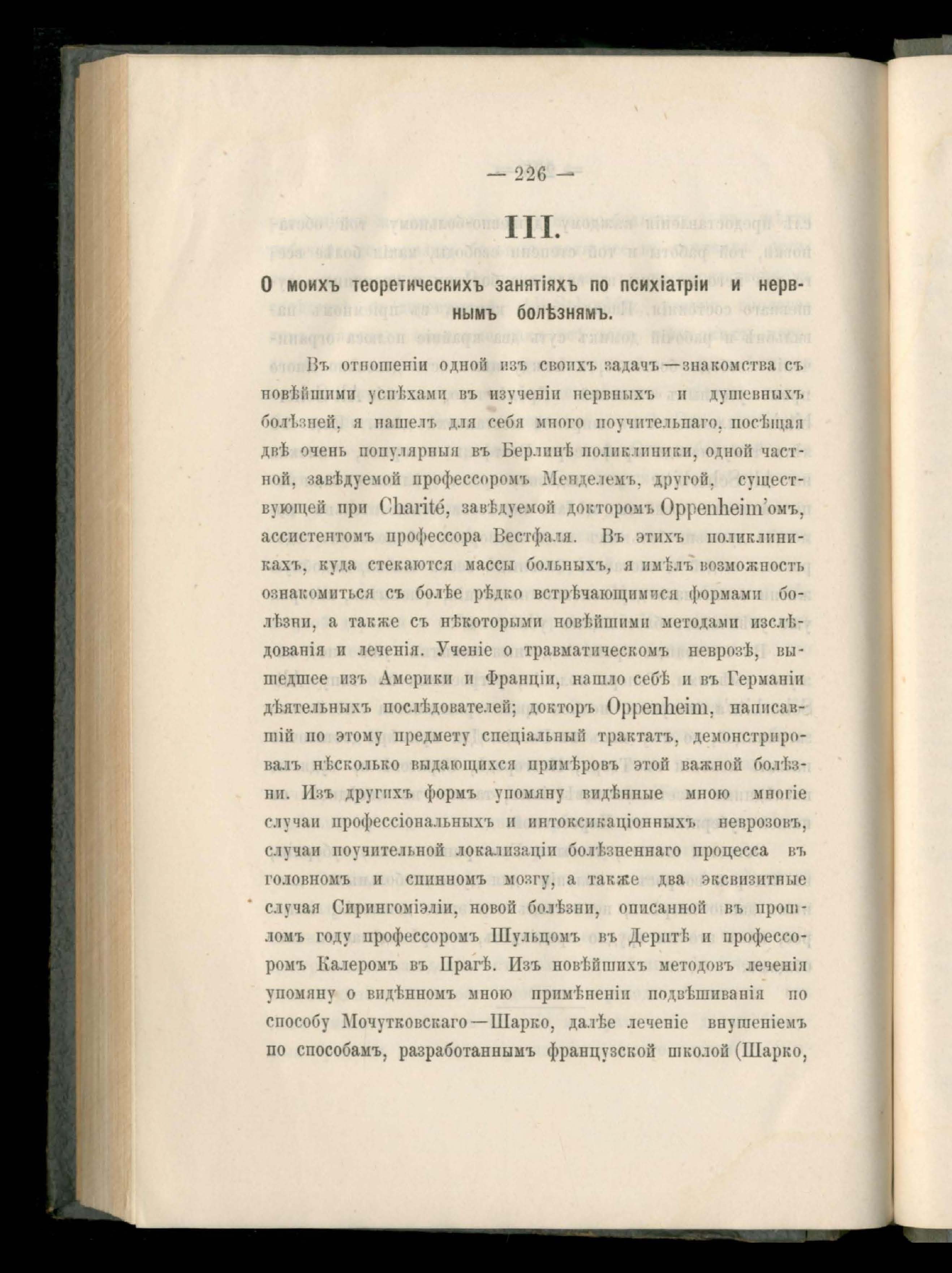 — 226 —

III.

О моихъ теоретическихъ занятіяхъ по психіатріи и нервнымъ болѣзнямъ.

Въ отношеніи одной изъ своихъ задачъ—знакомства съ новѣйшими успѣхами въ изученіи нервныхъ и душевныхъ болѣзней, я нашелъ для себя много поучительнаго, посѣщая двѣ очень популярныя въ Берлинѣ поликлиники, одной частной, завѣдуемой профессоромъ Менделемъ, другой, существующей при Charité, завѣдуемой докторомъ Oppenheim'омъ, ассистентомъ профессора Вестфаля. Въ этихъ поликлиникахъ, куда стекаются массы больныхъ, я имѣлъ возможность ознакомиться съ болѣе рѣдко встрѣчающимися формами болѣзни, а также съ нѣкоторыми новѣйшими методами изслѣдованія и леченія. Ученіе о травматическомъ неврозѣ, вышедшее изъ Америки и Франціи, нашло себѣ и въ Германіи дѣятельныхъ послѣдователей; докторъ Oppenheim, написавшій по этому предмету спеціальный трактатъ, демонстрировалъ нѣсколько выдающихся примѣровъ этой важной болѣзни. Изъ другихъ формъ упомяну видѣнные мною многіе случаи профессіональныхъ и интоксикаціонныхъ неврозовъ, случаи поучительной локализаціи болѣзненнаго процесса въ головномъ и спинномъ мозгу, а также два эксвизитные случая Сирингоміэліи, новой болѣзни, описанной въ прошломъ году профессоромъ Шульцомъ въ Дерптѣ и профессоромъ Калеромъ въ Прагѣ. Изъ новѣйшихъ методовъ леченія упомяну о видѣнномъ мною примѣненіи подвѣшиванія по способу Мочутковскаго—Шарко, далѣе леченіе внушеніемъ по способамъ, разработаннымъ французской школой (Шарко,